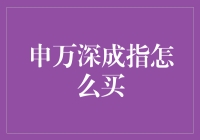 申万深成指怎么买